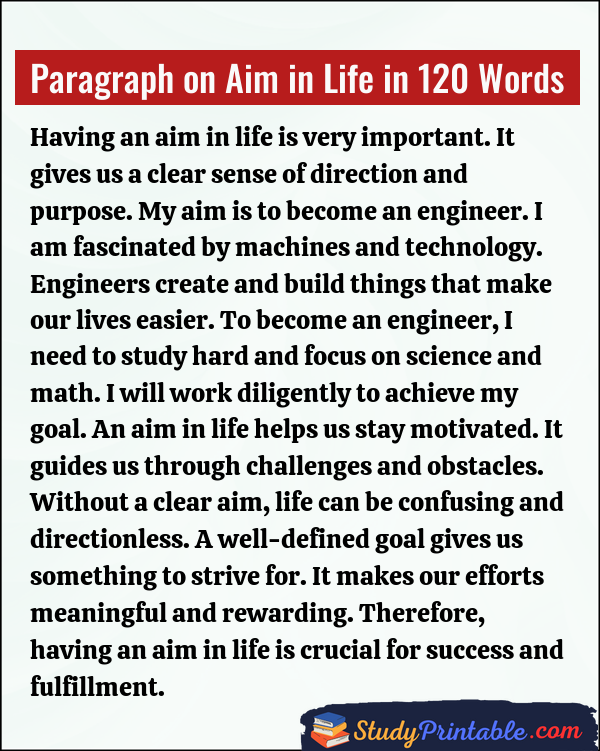 Paragraph on Aim in Life in 120 Words

Having an aim in life is very important. It gives us a clear sense of direction and purpose. My aim is to become an engineer. I am fascinated by machines and technology. Engineers create and build things that make our lives easier. To become an engineer, I need to study hard and focus on science and math. I will work diligently to achieve my goal. An aim in life helps us stay motivated. It guides us through challenges and obstacles. Without a clear aim, life can be confusing and directionless. A well-defined goal gives us something to strive for. It makes our efforts meaningful and rewarding. Therefore, having an aim in life is crucial for success and fulfillment.

StudyPrintable.com